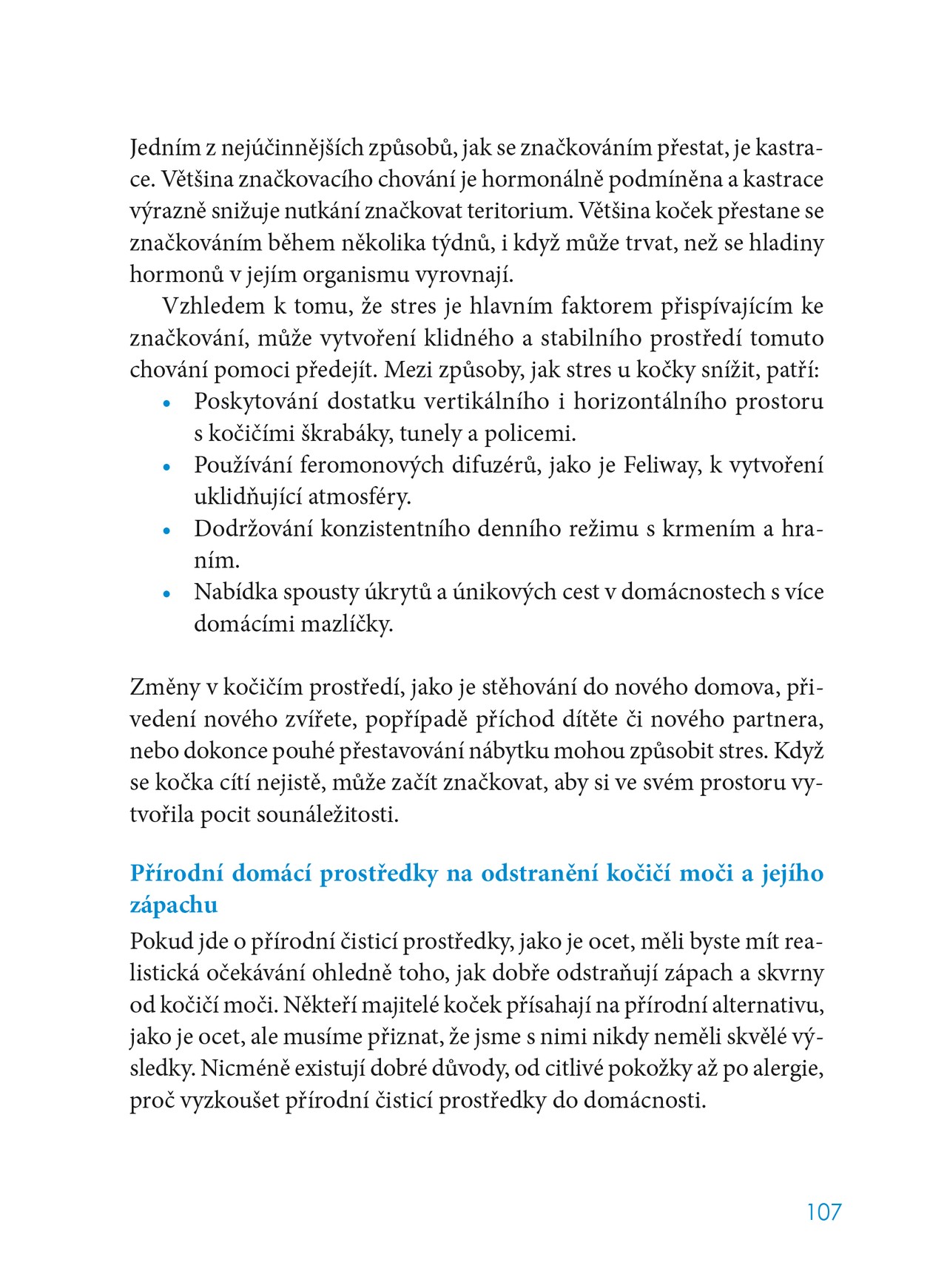 Jedním z nejúčinnějších způsobů, jak se značkováním přestat, je kastrace. Většina značkovacího chování je hormonálně podmíněna a kastrace výrazně snižuje nutkání značkovat teritorium. Většina koček přestane se značkováním během několika týdnů, i když může trvat, než se hladiny hormonů v jejím organismu vyrovnají.

Vzhledem k tomu, že stres je hlavním faktorem přispívajícím ke značkování, může vytvoření klidného a stabilního prostředí tomuto chování pomoci předejít. Mezi způsoby, jak stres u kočky snížit, patří:

• Poskytování dostatku vertikálního i horizontálního prostoru s kočičími škrabáky, tunely a policemi.
• Používání feromonových difuzérů, jako je Feliway, k vytvoření uklidňující atmosféry.
• Dodržování konzistentního denního režimu s krmením a hraním.
• Nabídka spousty úkrytů a únikových cest v domácnostech s více domácími mazlíčky.

Změny v kočičím prostředí, jako je stěhování do nového domova, přivedení nového zvířete, popřípadě příchod dítěte či nového partnera, nebo dokonce pouhé přestavování nábytku mohou způsobit stres. Když se kočka cítí nejistě, může začít značkovat, aby si ve svém prostoru vytvořila pocit sounáležitosti.

Přírodní domácí prostředky na odstranění kočičí moči a jejího zápachu

Pokud jde o přírodní čisticí prostředky, jako je ocet, měli byste mít realistická očekávání ohledně toho, jak dobře odstraňují zápach a skvrny od kočičí moči. Někteří majitelé koček přísahají na přírodní alternativu, jako je ocet, ale musíme přiznat, že jsme s nimi nikdy neměli skvělé výsledky. Nicméně existují dobré důvody, od citlivé pokožky až po alergie, proč vyzkoušet přírodní čisticí prostředky do domácnosti.

107